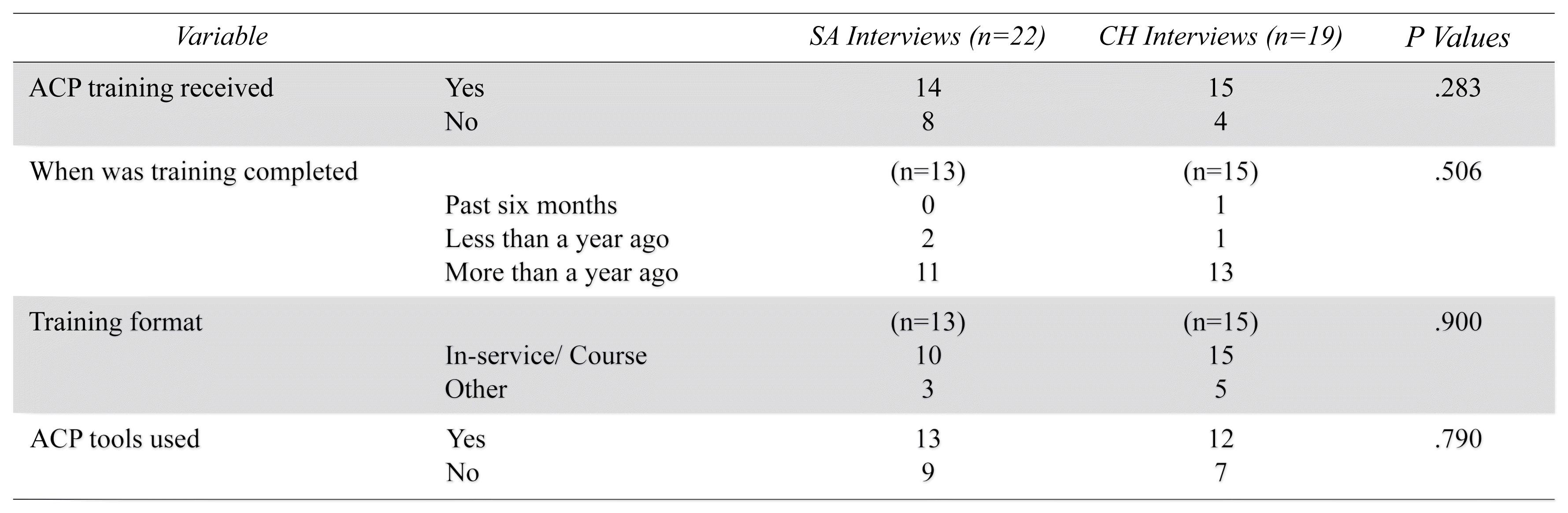 | Variable | | SA Interviews (n=22) | CH Interviews (n=19) | P Values |
|---|---|---|---|---|
| ACP training received | Yes | 14 | 15 | .283 |
| | No | 8 | 4 | |
| When was training completed | | (n=13) | (n=15) | .506 |
| | Past six months | 0 | 1 | |
| | Less than a year ago | 2 | 1 | |
| | More than a year ago | 11 | 13 | |
| Training format | | (n=13) | (n=15) | .900 |
| | In-service/ Course | 10 | 15 | |
| | Other | 3 | 5 | |
| ACP tools used | Yes | 13 | 12 | .790 |
| | No | 9 | 7 | |